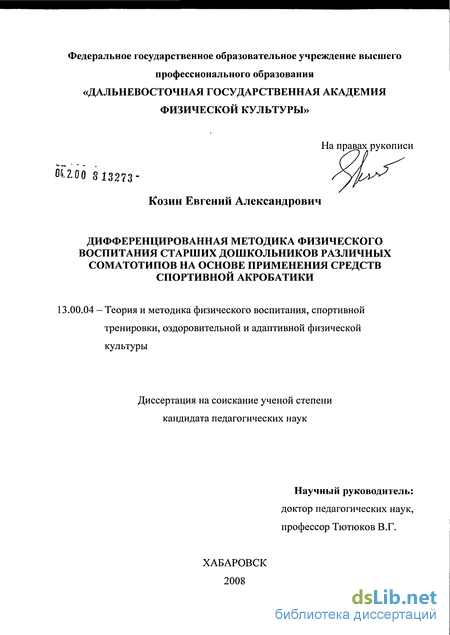 Федеральное государственное образовательное учреждение высшего профессионального образования
«ДАЛЬНЕВОСТОЧНАЯ ГОСУДАРСТВЕННАЯ АКАДЕМИЯ ФИЗИЧЕСКОЙ КУЛЬТУРЫ»

На правах рукописи

04.2.00 8 13273 -

Козин Евгений Александрович

ДИФФЕРЕНЦИРОВАННАЯ МЕТОДИКА ФИЗИЧЕСКОГО ВОСПИТАНИЯ СТАРШИХ ДОШКОЛЬНИКОВ РАЗЛИЧНЫХ СОМАТОТИПОВ НА ОСНОВЕ ПРИМЕНЕНИЯ СРЕДСТВ СПОРТИВНОЙ АКРОБАТИКИ

13.00.04 – Теория и методика физического воспитания, спортивной тренировки, оздоровительной и адаптивной физической культуры

Диссертация на соискание ученой степени кандидата педагогических наук

Научный руководитель:
доктор педагогических наук,
профессор Тютюков В.Г.

ХАБАРОВСК
2008

dsLib.net
библиотека диссертаций